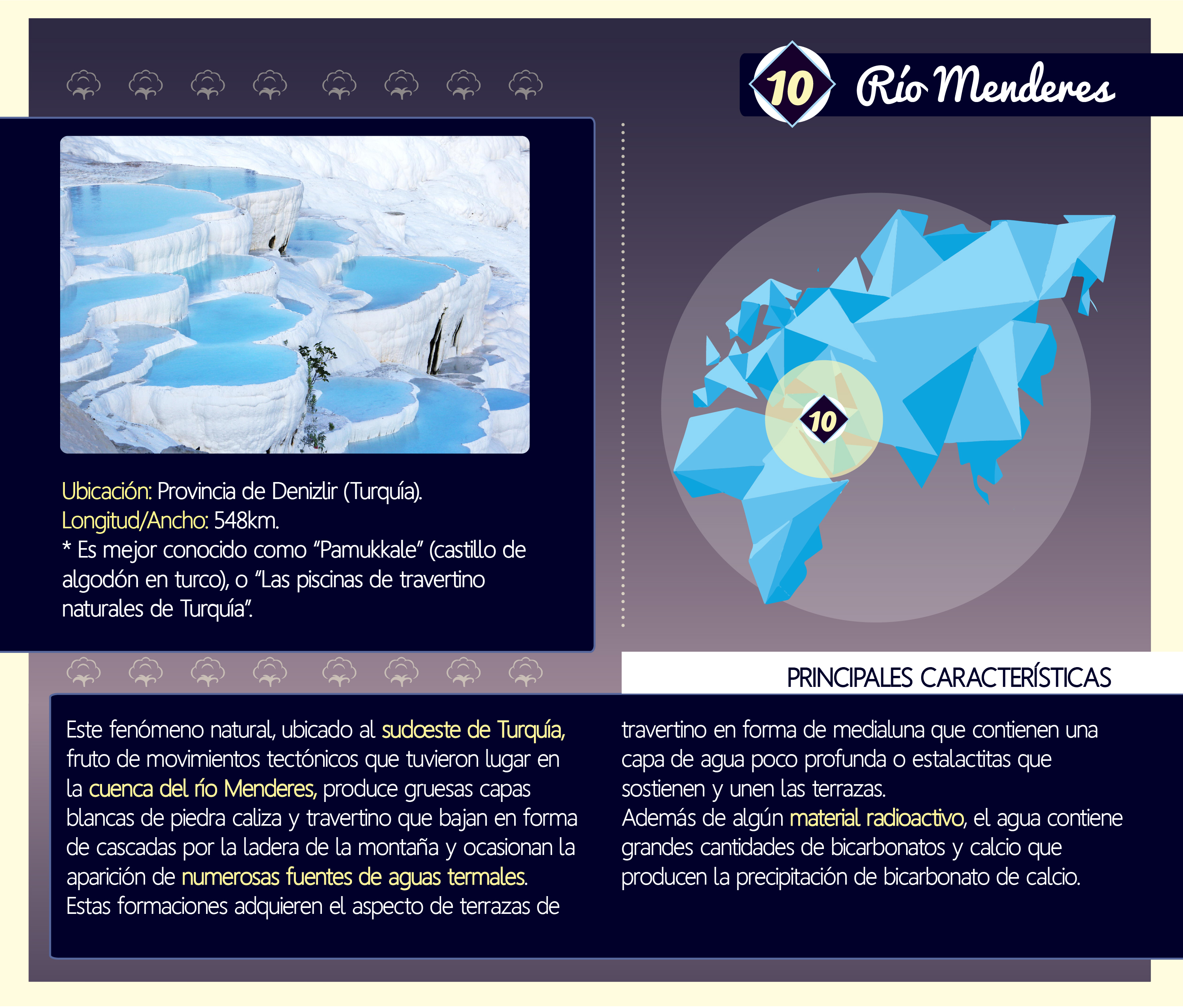 10 Río Menderes

Ubicación: Provincia de Denizlir (Turquía).
Longitud/Ancho: 548km.
* Es mejor conocido como "Pamukkale" (castillo de algodón en turco), o "Las piscinas de travertino naturales de Turquía".

10

PRINCIPALES CARACTERÍSTICAS

Este fenómeno natural, ubicado al sudoeste de Turquía, fruto de movimientos tectónicos que tuvieron lugar en la cuenca del río Menderes, produce gruesas capas blancas de piedra caliza y travertino que bajan en forma de cascadas por la ladera de la montaña y ocasionan la aparición de numerosas fuentes de aguas termales. Estas formaciones adquieren el aspecto de terrazas de travertino en forma de medialuna que contienen una capa de agua poco profunda o estalactitas que sostienen y unen las terrazas.
Además de algún material radioactivo, el agua contiene grandes cantidades de bicarbonatos y calcio que producen la precipitación de bicarbonato de calcio.